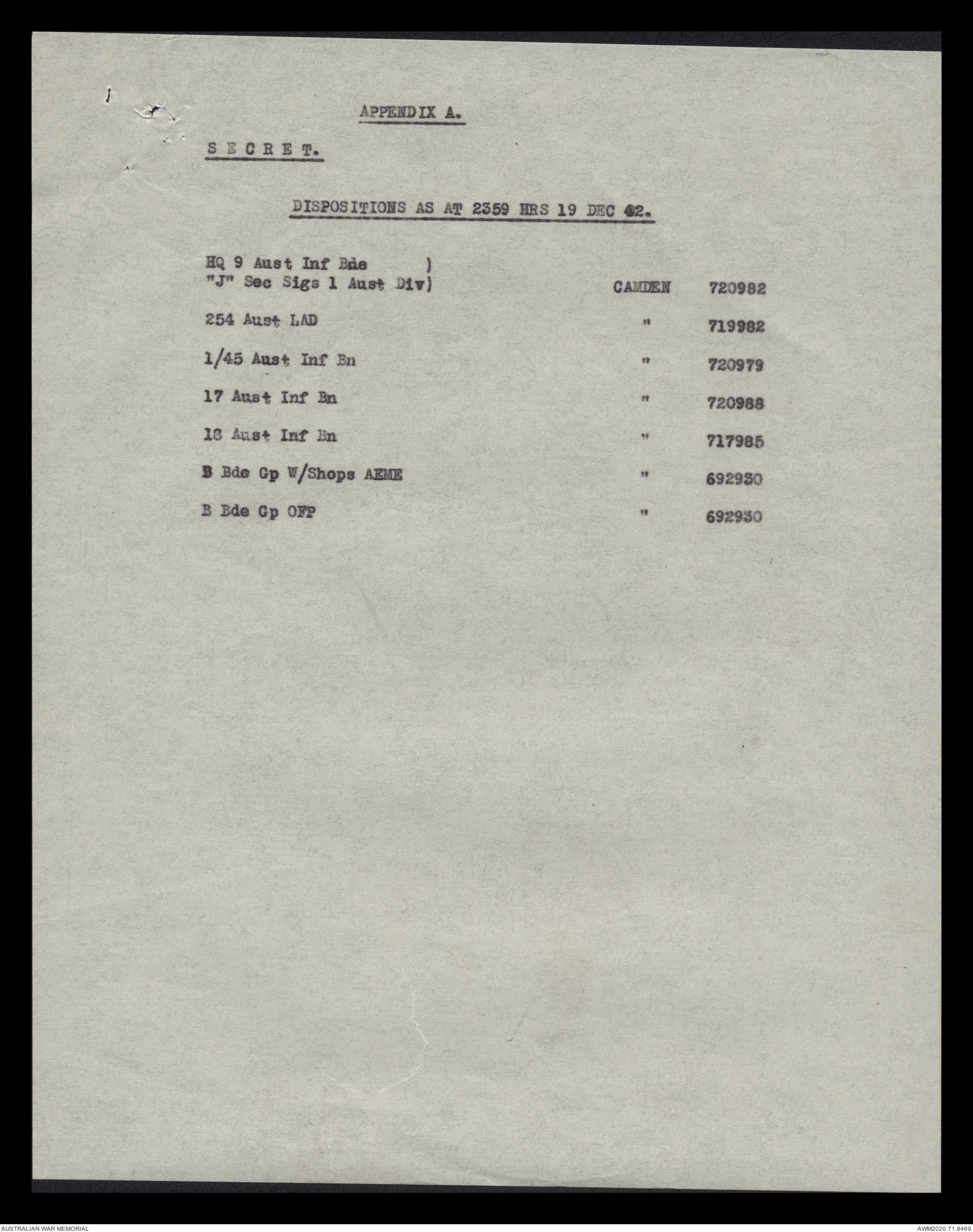 APPENDIX A.

S E C R E T.

DISPOSITIONS AS AT 2359 HRS 19 DEC 42.

HQ 9 Aust Inf Bde )
"J" Sec Sigs 1 Aust Div) CAMDEN 720982

254 Aust LAD " 719982

1/45 Aust Inf Bn " 720979

17 Aust Inf Bn " 720988

18 Aust Inf Bn " 717985

B Bde Gp W/Shops AEME " 692930

B Bde Gp OFP " 692930

AUSTRALIAN WAR MEMORIAL

AWM2020.71.8469